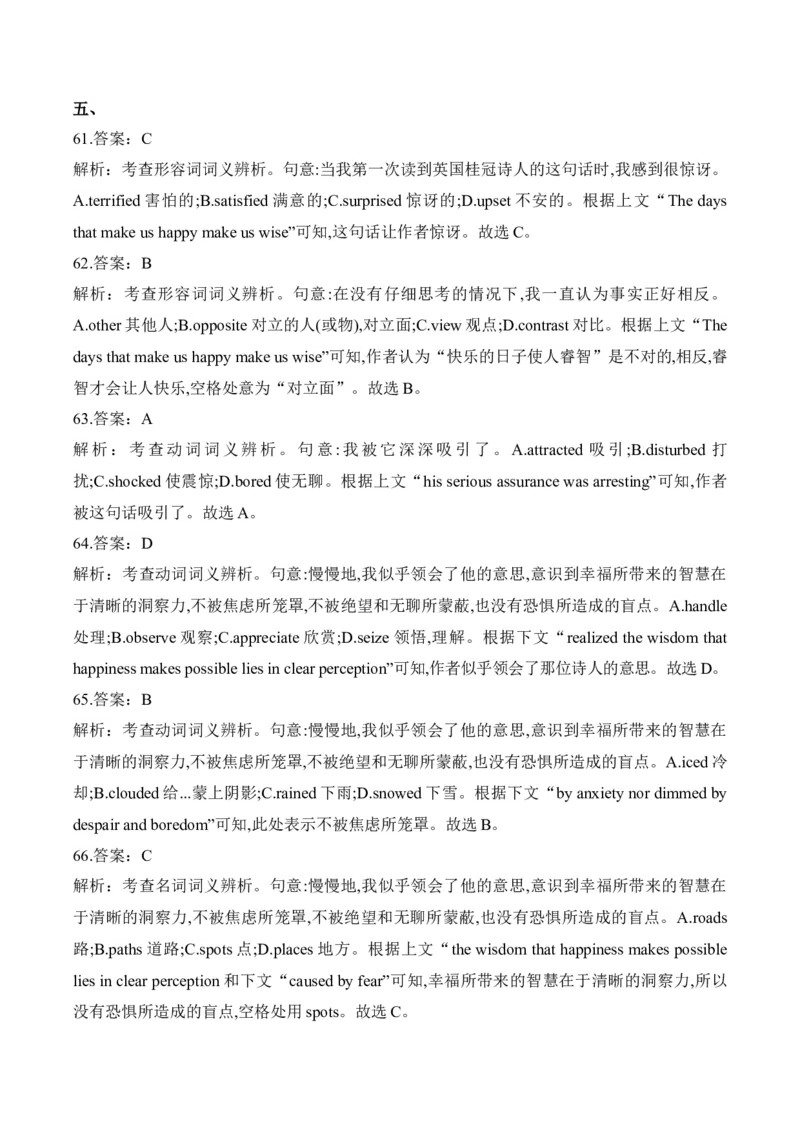 五、

61.答案：C

解析：考查形容词词义辨析。句意:当我第一次读到英国桂冠诗人的这句话时,我感到很惊讶。A.terrified 害怕的;B.satisfied 满意的;C.surprised 惊讶的;D.upset 不安的。根据上文“The days that make us happy make us wise”可知,这句话让作者惊讶。故选 C。

62.答案：B

解析：考查形容词词义辨析。句意:在没有仔细思考的情况下,我一直认为事实正好相反。A.other 其他人;B.opposite 对立的人(或物),对立面;C.view 观点;D.contrast 对比。根据上文“The days that make us happy make us wise”可知,作者认为“快乐的日子使人睿智”是不对的,相反,睿智才会让人快乐,空格处意为“对立面”。故选 B。

63.答案：A

解析：考查动词词义辨析。句意:我被它深深吸引了。A.attracted 吸引;B.disturbed 打扰;C.shocked 使震惊;D.bored 使无聊。根据上文“his serious assurance was arresting”可知,作者被这句话吸引了。故选 A。

64.答案：D

解析：考查动词词义辨析。句意:慢慢地,我似乎领会了他的意思,意识到幸福所带来的智慧在于清晰的洞察力,不被焦虑所笼罩,不被绝望和无聊所蒙蔽,也没有恐惧所造成的盲点。A.handle 处理;B.observe 观察;C.appreciate 欣赏;D.seize 领悟,理解。根据下文“realized the wisdom that happiness makes possible lies in clear perception”可知,作者似乎领会了那位诗人的意思。故选 D。

65.答案：B

解析：考查动词词义辨析。句意:慢慢地,我似乎领会了他的意思,意识到幸福所带来的智慧在于清晰的洞察力,不被焦虑所笼罩,不被绝望和无聊所蒙蔽,也没有恐惧所造成的盲点。A.iced 冷却;B.clouded 给...蒙上阴影;C.rained 下雨;D.snowed 下雪。根据下文“by anxiety nor dimmed by despair and boredom”可知,此处表示不被焦虑所笼罩。故选 B。

66.答案：C

解析：考查名词词义辨析。句意:慢慢地,我似乎领会了他的意思,意识到幸福所带来的智慧在于清晰的洞察力,不被焦虑所笼罩,不被绝望和无聊所蒙蔽,也没有恐惧所造成的盲点。A.roads 路;B.paths 道路;C.spots 点;D.places 地方。根据上文“the wisdom that happiness makes possible lies in clear perception 和下文“caused by fear”可知,幸福所带来的智慧在于清晰的洞察力,所以没有恐惧所造成的盲点,空格处用 spots。故选 C。